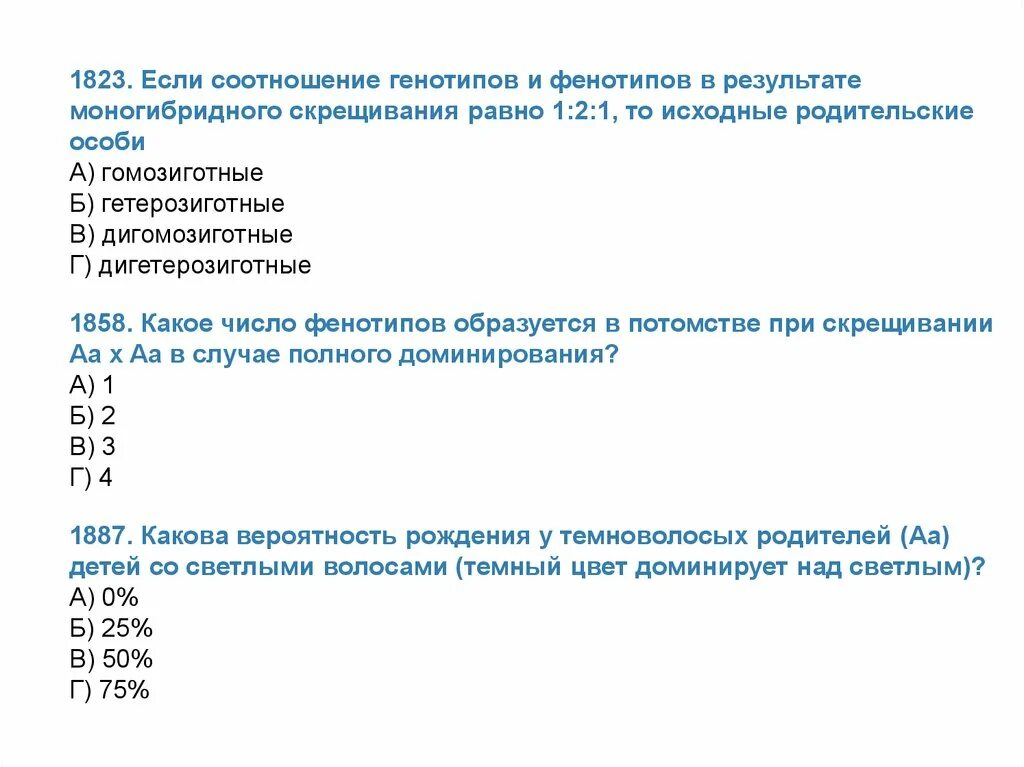 1823. Если соотношение генотипов и фенотипов в результате моногибридного скрещивания равно 1:2:1, то исходные родительские особи
А) гомозиготные
Б) гетерозиготные
В) дигомозиготные
Г) дигетерозиготные

1858. Какое число фенотипов образуется в потомстве при скрещивании Аа х Аа в случае полного доминирования?
А) 1
Б) 2
В) 3
Г) 4

1887. Какова вероятность рождения у темноволосых родителей (Аа) детей со светлыми волосами (темный цвет доминирует над светлым)?
А) 0%
Б) 25%
В) 50%
Г) 75%